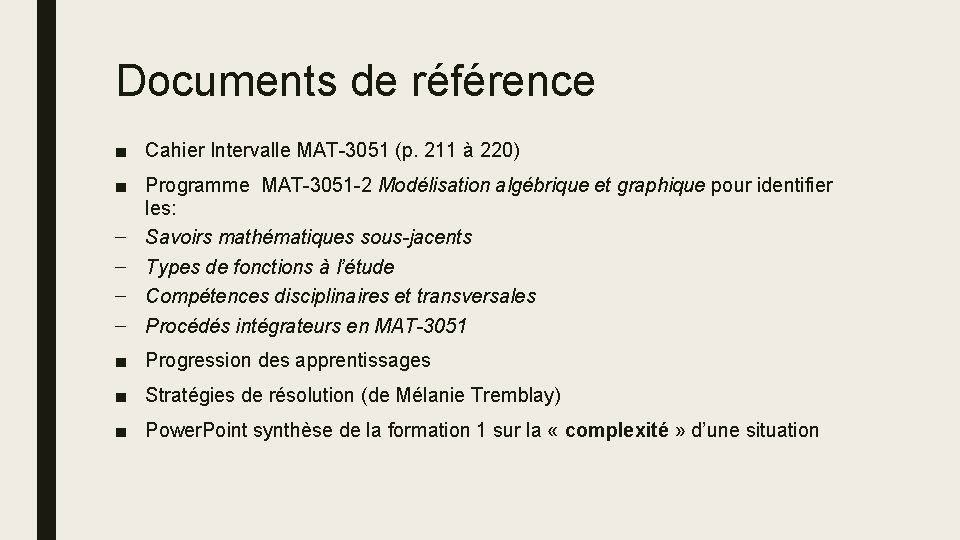 Documents de référence

■ Cahier Intervalle MAT-3051 (p. 211 à 220)

■ Programme MAT-3051-2 Modélisation algébrique et graphique pour identifier les:
– Savoirs mathématiques sous-jacents
– Types de fonctions à l'étude
– Compétences disciplinaires et transversales
– Procédés intégrateurs en MAT-3051

■ Progression des apprentissages

■ Stratégies de résolution (de Mélanie Tremblay)

■ PowerPoint synthèse de la formation 1 sur la « complexité » d'une situation